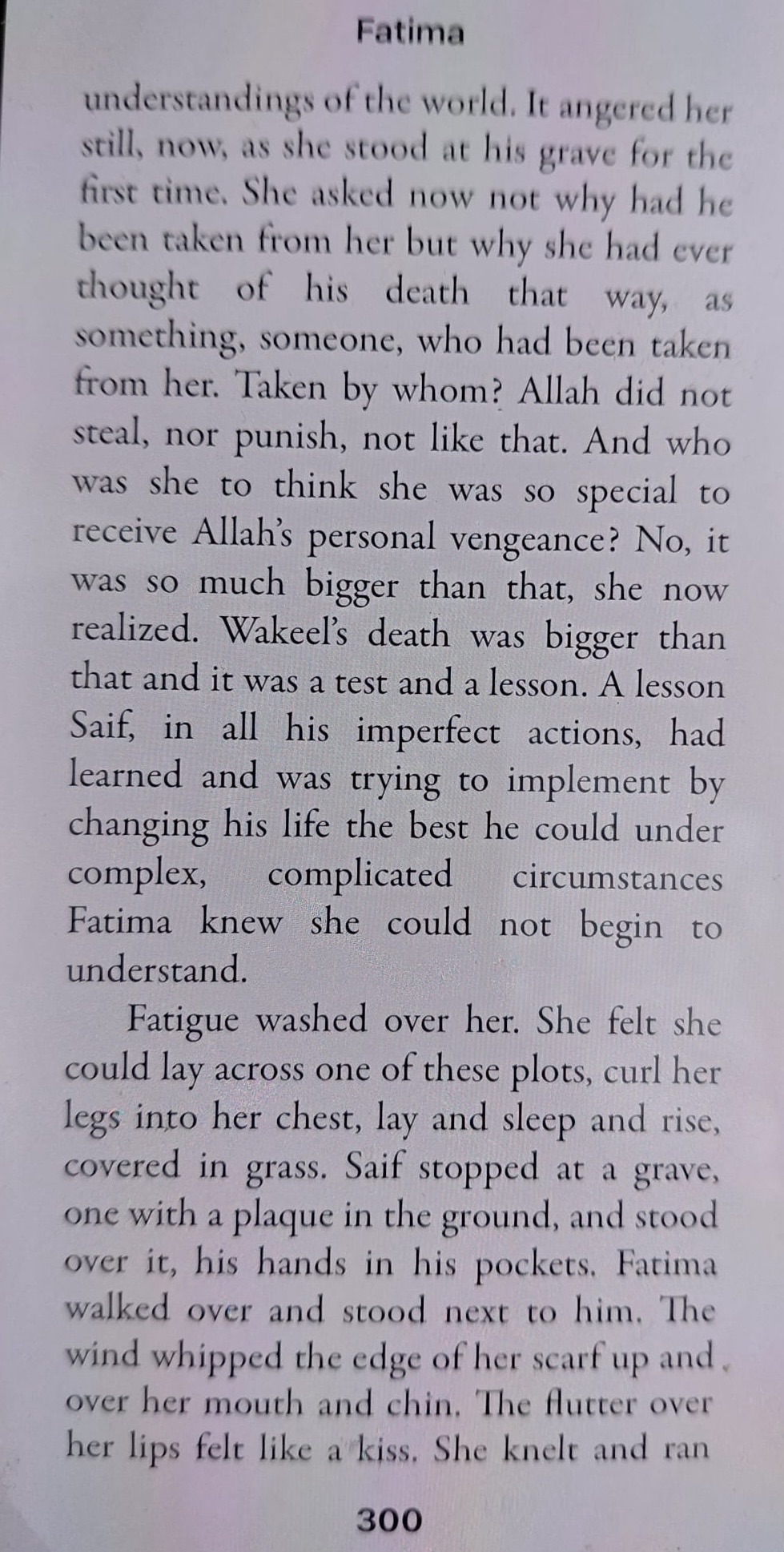 Fatima

understandings of the world. It angered her still, now, as she stood at his grave for the first time. She asked now not why had he been taken from her but why she had ever thought of his death that way, as something, someone, who had been taken from her. Taken by whom? Allah did not steal, nor punish, not like that. And who was she to think she was so special to receive Allah's personal vengeance? No, it was so much bigger than that, she now realized. Wakeel's death was bigger than that and it was a test and a lesson. A lesson Saif, in all his imperfect actions, had learned and was trying to implement by changing his life the best he could under complex, complicated circumstances Fatima knew she could not begin to understand.

Fatigue washed over her. She felt she could lay across one of these plots, curl her legs into her chest, lay and sleep and rise, covered in grass. Saif stopped at a grave, one with a plaque in the ground, and stood over it, his hands in his pockets. Fatima walked over and stood next to him. The wind whipped the edge of her scarf up and over her mouth and chin. The flutter over her lips felt like a kiss. She knelt and ran

300